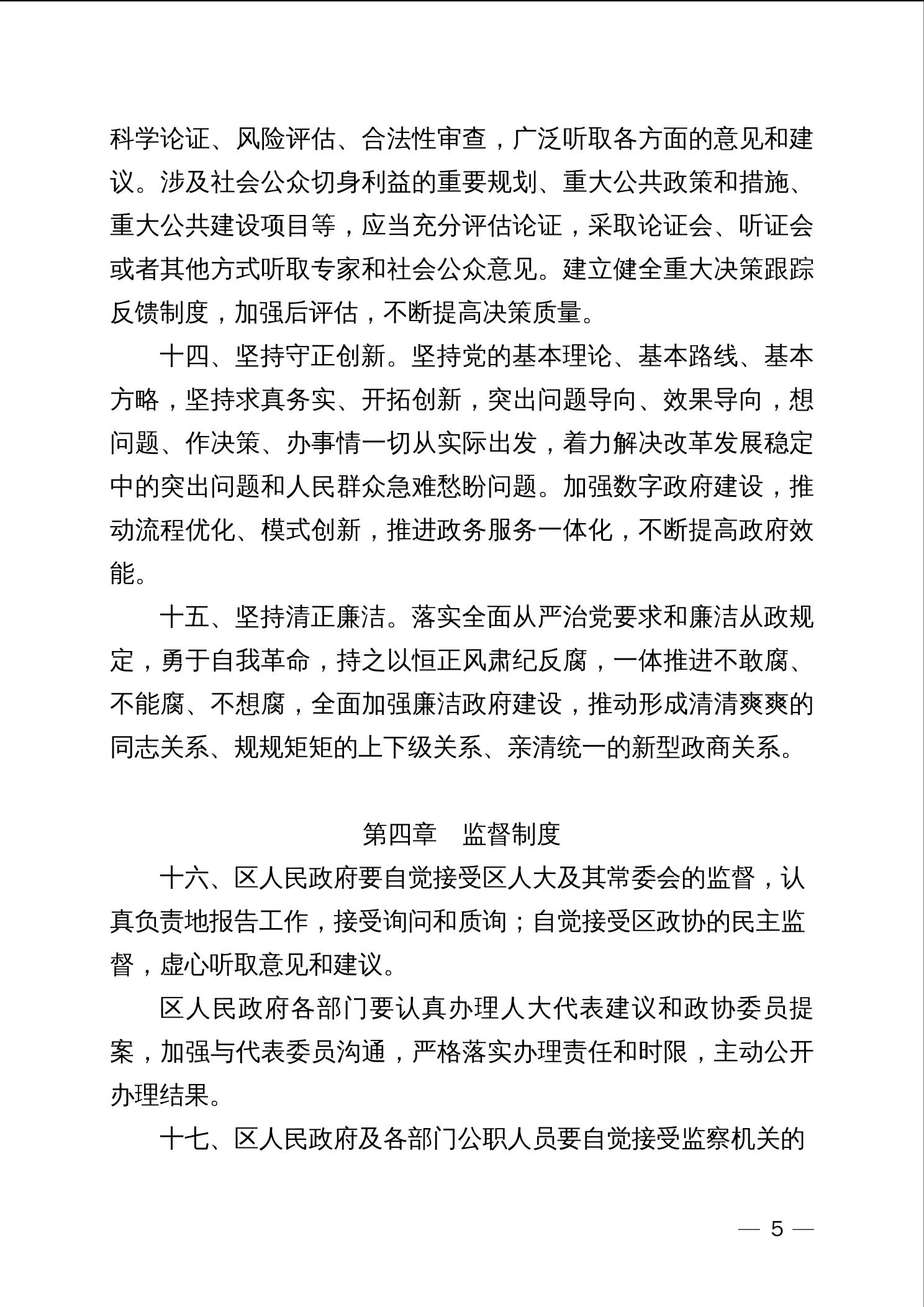 科学论证、风险评估、合法性审查，广泛听取各方面的意见和建议。涉及社会公众切身利益的重要规划、重大公共政策和措施、重大公共建设项目等，应当充分评估论证，采取论证会、听证会或者其他方式听取专家和社会公众意见。建立健全重大决策跟踪反馈制度，加强后评估，不断提高决策质量。

十四、坚持守正创新。坚持党的基本理论、基本路线、基本方略，坚持求真务实、开拓创新，突出问题导向、效果导向，想问题、作决策、办事情一切从实际出发，着力解决改革发展稳定中的突出问题和人民群众急难愁盼问题。加强数字政府建设，推动流程优化、模式创新，推进政务服务一体化，不断提高政府效能。

十五、坚持清正廉洁。落实全面从严治党要求和廉洁从政规定，勇于自我革命，持之以恒正风肃纪反腐，一体推进不敢腐、不能腐、不想腐，全面加强廉洁政府建设，推动形成清清爽爽的同志关系、规规矩矩的上下级关系、亲清统一的新型政商关系。

第四章　监督制度

十六、区人民政府要自觉接受区人大及其常委会的监督，认真负责地报告工作，接受询问和质询；自觉接受区政协的民主监督，虚心听取意见和建议。

区人民政府各部门要认真办理人大代表建议和政协委员提案，加强与代表委员沟通，严格落实办理责任和时限，主动公开办理结果。

十七、区人民政府及各部门公职人员要自觉接受监察机关的

— 5 —